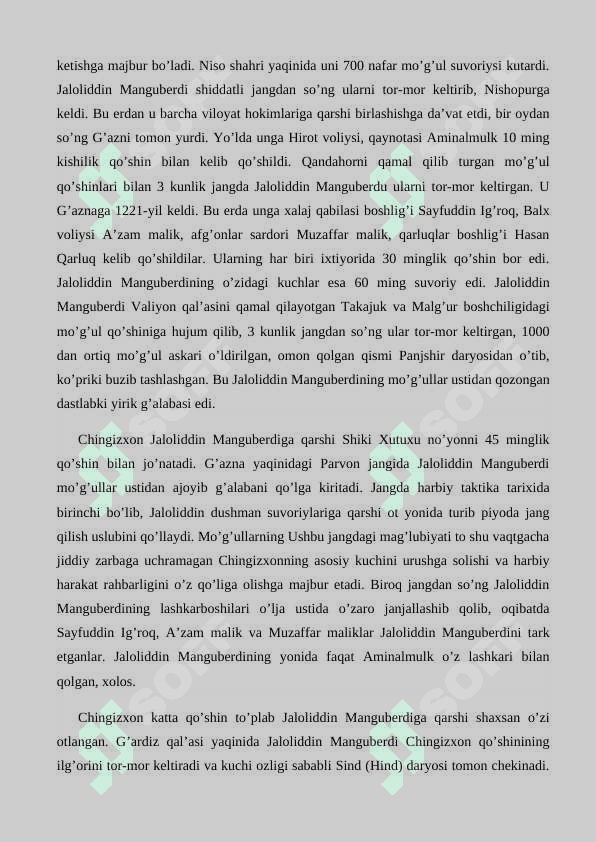 ketishga majbur bo’ladi. Niso shahri yaqinida uni 700 nafar mo’g’ul suvoriysi kutardi. Jaloliddin Manguberdi shiddatli jangdan so’ng ularni tor-mor keltirib, Nishopurga keldi. Bu erdan u barcha viloyat hokimlariga qarshi birlashishga da’vat etdi, bir oydan so’ng G’azni tomon yurdi. Yo’lda unga Hirot voliysi, qaynotasi Aminalmulk 10 ming kishilik qo’shin bilan kelib qo’shildi. Qandahorni qamal qilib turgan mo’g’ul qo’shinlari bilan 3 kunlik jangda Jaloliddin Manguberdu ularni tor-mor keltirgan. U G’aznaga 1221-yil keldi. Bu erda unga xalaj qabilasi boshlig’i Sayfuddin Ig’roq, Balx voliysi A’zam malik, afg’onlar sardori Muzaffar malik, qarluqlar boshlig’i Hasan Qarluq kelib qo’shildilar. Ularning har biri ixtiyorida 30 minglik qo’shin bor edi. Jaloliddin Manguberdining o’zidagi kuchlar esa 60 ming suvoriy edi. Jaloliddin Manguberdi Valiyon qal’asini qamal qilayotgan Takajuk va Malg’ur boshchiligidagi mo’g’ul qo’shiniga hujum qilib, 3 kunlik jangdan so’ng ular tor-mor keltirgan, 1000 dan ortiq mo’g’ul askari o’ldirilgan, omon qolgan qismi Panjshir daryosidan o’tib, ko’priki buzib tashlashgan. Bu Jaloliddin Manguberdining mo’g’ullar ustidan qozongan dastlabki yirik g’alabasi edi.

Chingizxon Jaloliddin Manguberdiga qarshi Shiki Xutuxu no’yonni 45 minglik qo’shin bilan jo’natadi. G’azna yaqinidagi Parvon jangida Jaloliddin Manguberdi mo’g’ullar ustidan ajoyib g’alabani qo’lga kiritadi. Jangda harbiy taktika tarixida birinchi bo’lib, Jaloliddin dushman suvoriylariga qarshi ot yonida turib piyoda jang qilish uslubini qo’llaydi. Mo’g’ullarning Ushbu jangdagi mag’lubiyati to shu vaqtgacha jiddiy zarbaga uchramagan Chingizxonning asosiy kuchini urushga solishi va harbiy harakat rahbarligini o’z qo’liga olishga majbur etadi. Biroq jangdan so’ng Jaloliddin Manguberdining lashkarboshilari o’lja ustida o’zaro janjallashib qolib, oqibatda Sayfuddin Ig’roq, A’zam malik va Muzaffar maliklar Jaloliddin Manguberdini tark etganlar. Jaloliddin Manguberdining yonida faqat Aminalmulk o’z lashkari bilan qolgan, xolos.

Chingizxon katta qo’shin to’plab Jaloliddin Manguberdiga qarshi shaxsan o’zi otlangan. G’ardiz qal’asi yaqinida Jaloliddin Manguberdi Chingizxon qo’shinining ilg’orini tor-mor keltiradi va kuchi ozligi sababli Sind (Hind) daryosi tomon chekinadi.